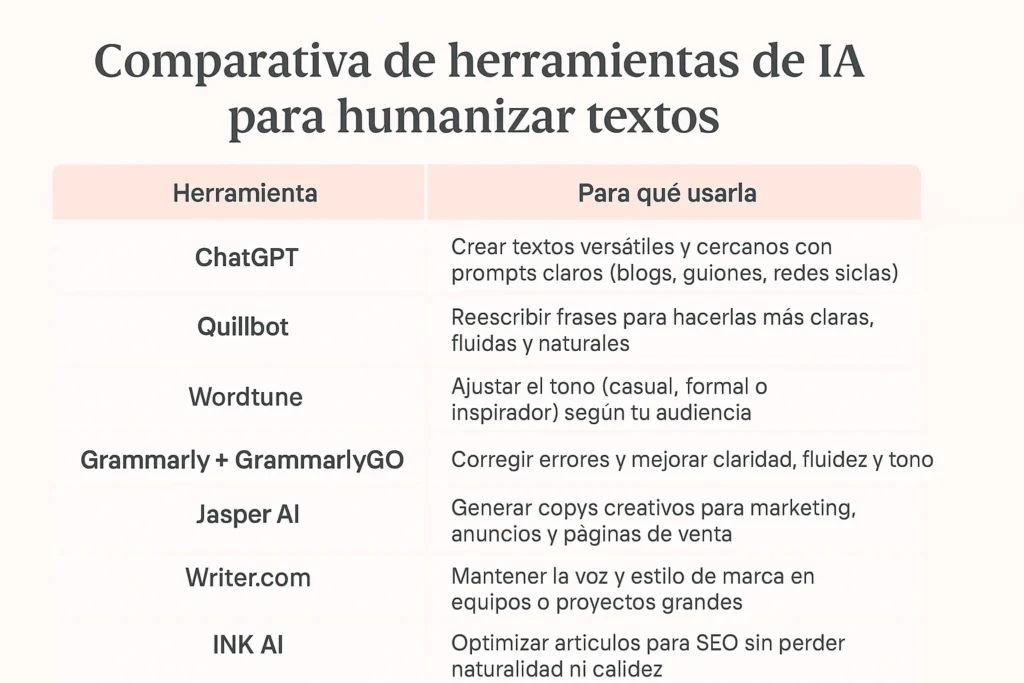 Comparativa de herramientas de IA para humanizar textos

| Herramienta | Para qué usarla |
|---|---|
| ChatGPT | Crear textos versátiles y cercanos con prompts claros (blogs, guiones, redes siclas) |
| Quillbot | Reescribir frases para hacerlas más claras, fluidas y naturales |
| Wordtune | Ajustar el tono (casual, formal o inspirador) según tu audiencia |
| Grammarly + GrammarlyGO | Corregir errores y mejorar claridad, fluidez y tono |
| Jasper AI | Generar copys creativos para marketing, anuncios y pàginas de venta |
| Writer.com | Mantener la voz y estilo de marca en equipos o proyectos grandes |
| INK AI | Optimizar articulos para SEO sin perder naturalidad ni calidez |